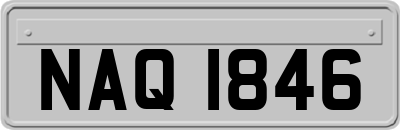 NAQ 1846